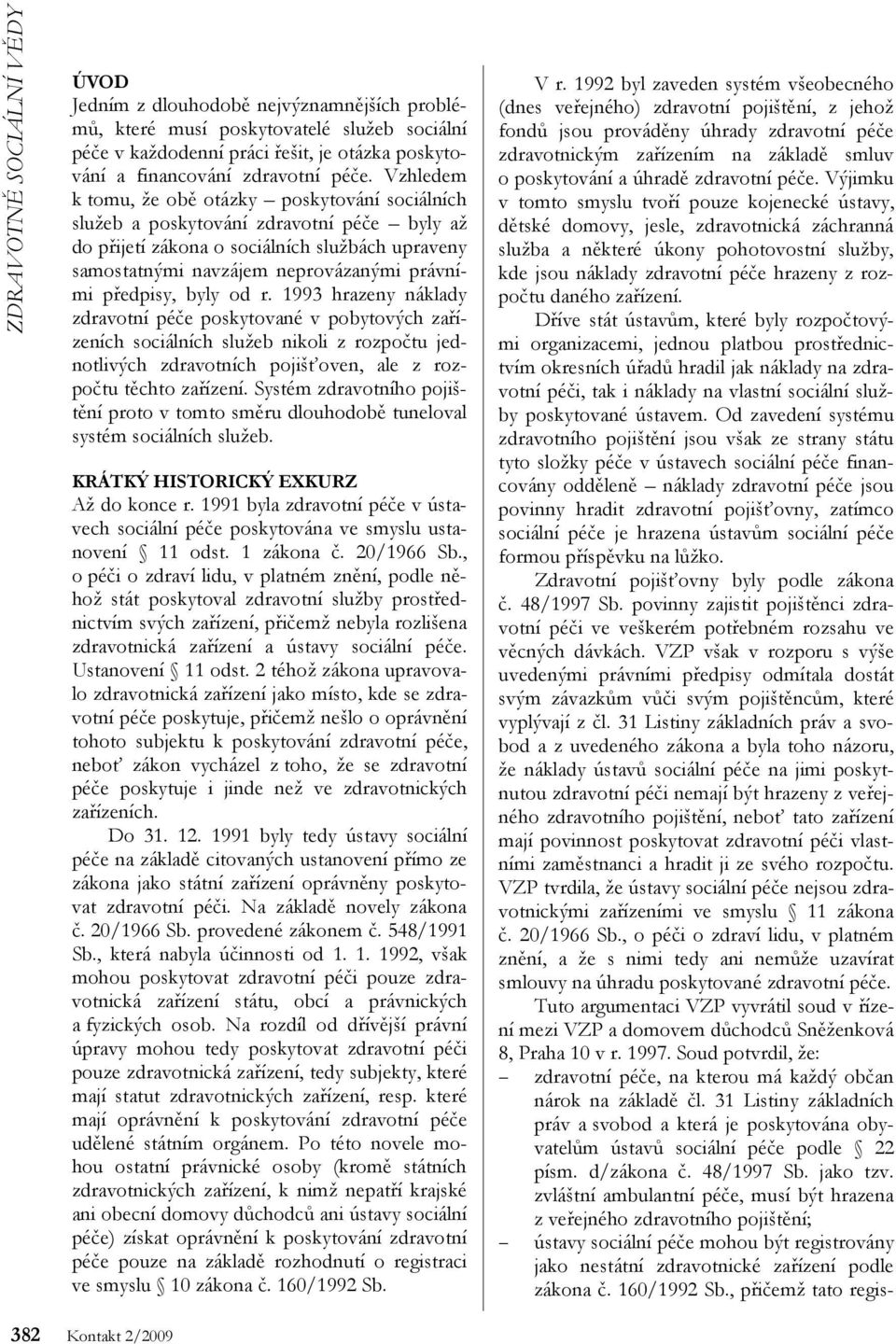 ZDRAVOTNĚ SOCIÁLNÍ VĚDY

ÚVOD
Jedním z dlouhodobě nejvýznamnějších problémů, které musí poskytovatelé služeb sociální péče v každodenní práci řešit, je otázka poskytování a financování zdravotní péče. Vzhledem k tomu, že obě otázky – poskytování sociálních služeb a poskytování zdravotní péče – byly až do přijetí zákona o sociálních službách upraveny samostatnými navzájem neprovázanými právními předpisy, byly od r. 1993 hrazeny náklady zdravotní péče poskytované v pobytových zařízeních sociálních služeb nikoli z rozpočtu jednotlivých zdravotních pojišťoven, ale z rozpočtu těchto zařízení. Systém zdravotního pojištění proto v tomto směru dlouhodobě tuneloval systém sociálních služeb.

KRÁTKÝ HISTORICKÝ EXKURZ
Až do konce r. 1991 byla zdravotní péče v ústavech sociální péče poskytována ve smyslu ustanovení § 11 odst. 1 zákona č. 20/1966 Sb., o péči o zdraví lidu, v platném znění, podle něhož stát poskytoval zdravotní služby prostřednictvím svých zařízení, přičemž nebyla rozlišena zdravotnická zařízení a ústavy sociální péče. Ustanovení § 11 odst. 2 téhož zákona upravovalo zdravotnická zařízení jako místo, kde se zdravotní péče poskytuje, přičemž nešlo o oprávnění tohoto subjektu k poskytování zdravotní péče, neboť zákon vycházel z toho, že se zdravotní péče poskytuje i jinde než ve zdravotnických zařízeních.

Do 31. 12. 1991 byly tedy ústavy sociální péče na základě citovaných ustanovení přímo ze zákona jako státní zařízení oprávněny poskytovat zdravotní péči. Na základě novely zákona č. 20/1966 Sb. provedené zákonem č. 548/1991 Sb., která nabyla účinnosti od 1. 1. 1992, však mohou poskytovat zdravotní péči pouze zdravotnická zařízení státu, obcí a právnických a fyzických osob. Na rozdíl od dřívější právní úpravy mohou tedy poskytovat zdravotní péči pouze zdravotnická zařízení, tedy subjekty, které mají statut zdravotnických zařízení, resp. které mají oprávnění k poskytování zdravotní péče udělené státním orgánem. Po této novele mohou ostatní právnické osoby (kromě státních zdravotnických zařízení, k nimž nepatří krajské ani obecní domovy důchodců ani ústavy sociální péče) získat oprávnění k poskytování zdravotní péče pouze na základě rozhodnutí o registraci ve smyslu § 10 zákona č. 160/1992 Sb.

V r. 1992 byl zaveden systém všeobecného (dnes veřejného) zdravotní pojištění, z jehož fondů jsou prováděny úhrady zdravotní péče zdravotnickým zařízením na základě smluv o poskytování a úhradě zdravotní péče. Výjimku v tomto smyslu tvoří pouze kojenecké ústavy, dětské domovy, jesle, zdravotnická záchranná služba a některé úkony pohotovostní služby, kde jsou náklady zdravotní péče hrazeny z rozpočtu daného zařízení.

Dříve stát ústavům, které byly rozpočtovými organizacemi, jednou platbou prostřednictvím okresních úřadů hradil jak náklady na zdravotní péči, tak i náklady na vlastní sociální služby poskytované ústavem. Od zavedení systému zdravotního pojištění jsou však ze strany státu tyto složky péče v ústavech sociální péče financovány odděleně – náklady zdravotní péče jsou povinny hradit zdravotní pojišťovny, zatímco sociální péče je hrazena ústavům sociální péče formou příspěvku na lůžko.

Zdravotní pojišťovny byly podle zákona č. 48/1997 Sb. povinny zajistit pojištěnci zdravotní péči ve veškerém potřebném rozsahu ve věcných dávkách. VZP však v rozporu s výše uvedenými právními předpisy odmítala dostát svým závazkům vůči svým pojištěncům, které vyplývají z čl. 31 Listiny základních práv a svobod a z uvedeného zákona a byla toho názoru, že náklady ústavů sociální péče na jimi poskytnutou zdravotní péči nemají být hrazeny z veřejného zdravotního pojištění, neboť tato zařízení mají povinnost poskytovat zdravotní péči vlastními zaměstnanci a hradit ji ze svého rozpočtu. VZP tvrdila, že ústavy sociální péče nejsou zdravotnickými zařízeními ve smyslu § 11 zákona č. 20/1966 Sb., o péči o zdraví lidu, v platném znění, a že s nimi tedy ani nemůže uzavírat smlouvy na úhradu poskytované zdravotní péče.

Tuto argumentaci VZP vyvrátil soud v řízení mezi VZP a domovem důchodců Sněženková 8, Praha 10 v r. 1997. Soud potvrdil, že:
– zdravotní péče, na kterou má každý občan nárok na základě čl. 31 Listiny základních práv a svobod a která je poskytována obyvatelům ústavů sociální péče podle § 22 písm. d/zákona č. 48/1997 Sb. jako tzv. zvláštní ambulantní péče, musí být hrazena z veřejného zdravotního pojištění;
– ústavy sociální péče mohou být registrovány jako nestátní zdravotnické zařízení podle zákona č. 160/1992 Sb., přičemž tato regis-

382 Kontakt 2/2009